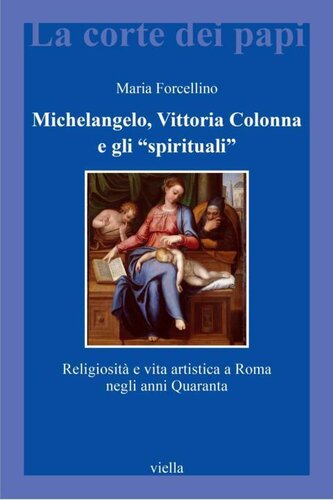 La corte dei papi

Maria Forcellino

Michelangelo, Vittoria Colonna e gli “spirituali”

Religiosità e vita artistica a Roma negli anni Quaranta

viella